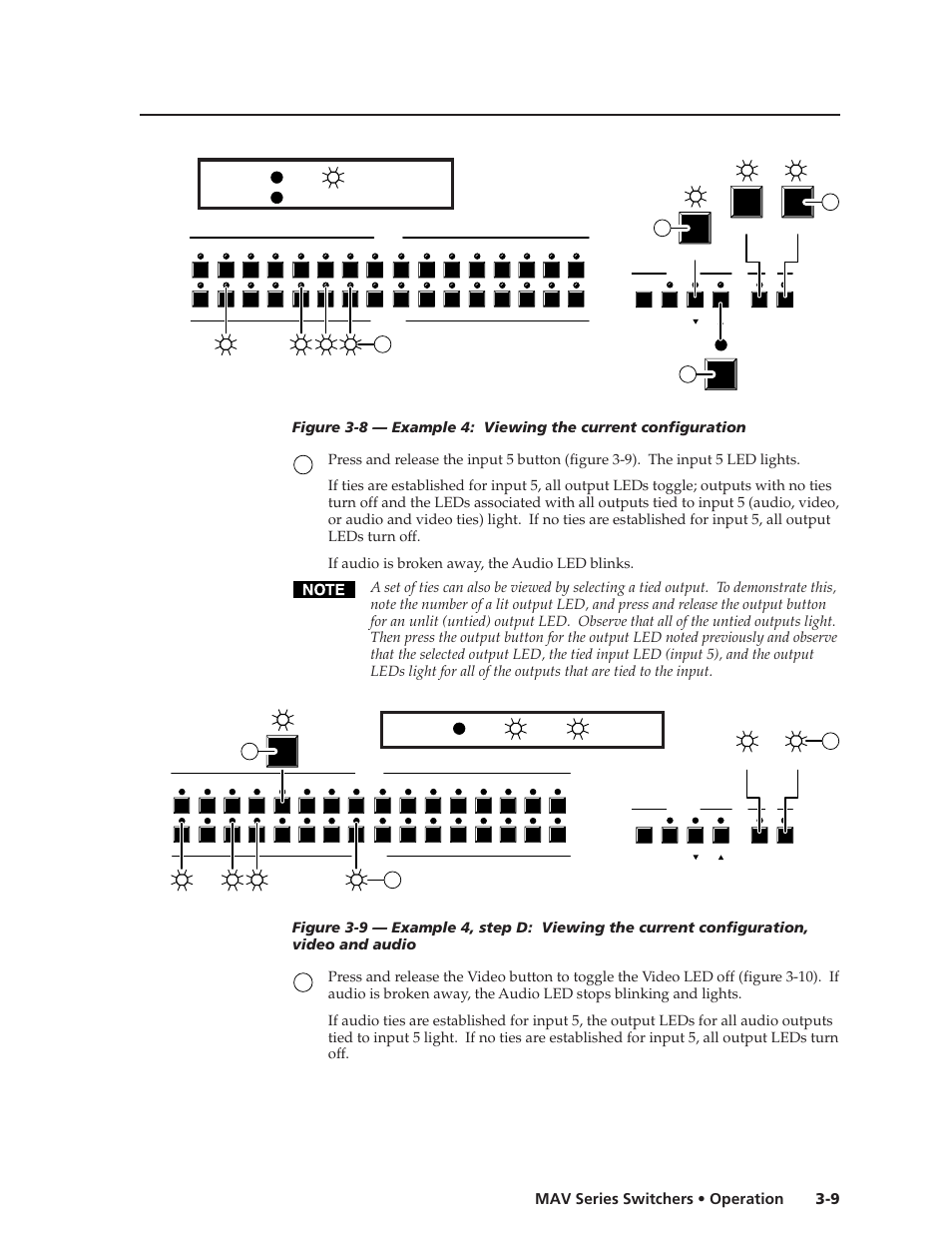 Figure 3-8 — Example 4: Viewing the current configuration

Press and release the input 5 button (figure 3-9). The input 5 LED lights.

If ties are established for input 5, all output LEDs toggle; outputs with no ties turn off and the LEDs associated with all outputs tied to input 5 (audio, video, or audio and video ties) light. If no ties are established for input 5, all output LEDs turn off.

If audio is broken away, the Audio LED blinks.

NOTE A set of ties can also be viewed by selecting a tied output. To demonstrate this, note the number of a lit output LED, and press and release the output button for an unlit (untied) output LED. Observe that all of the untied outputs light. Then press the output button for the output LED noted previously and observe that the selected output LED, the tied input LED (input 5), and the output LEDs light for all of the outputs that are tied to the input.

Figure 3-9 — Example 4, step D: Viewing the current configuration, video and audio

Press and release the Video button to toggle the Video LED off (figure 3-10). If audio is broken away, the Audio LED stops blinking and lights.

If audio ties are established for input 5, the output LEDs for all audio outputs tied to input 5 light. If no ties are established for input 5, all output LEDs turn off.

MAV Series Switchers • Operation 3-9